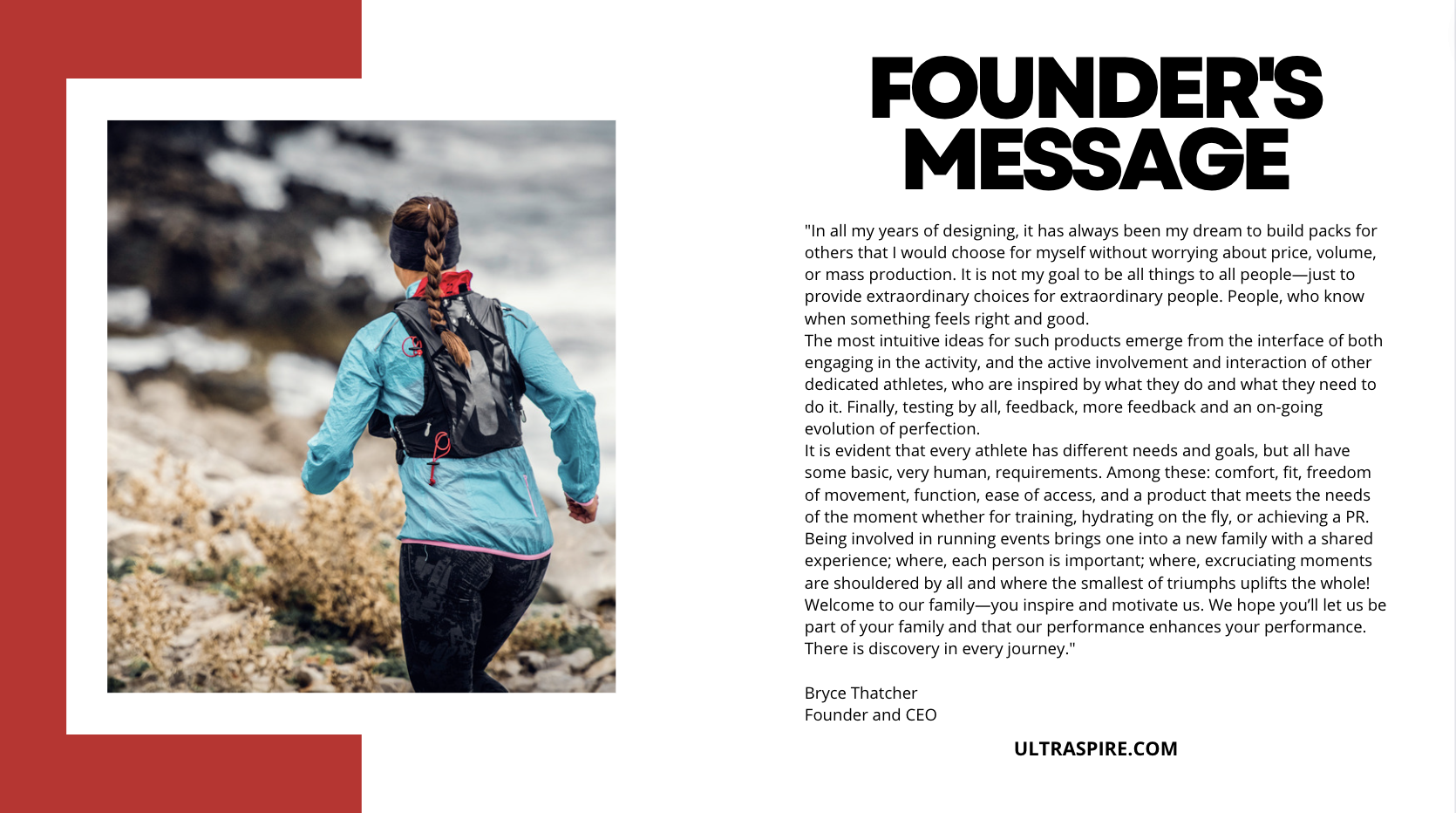 FOUNDER'S MESSAGE

"In all my years of designing, it has always been my dream to build packs for others that I would choose for myself without worrying about price, volume, or mass production. It is not my goal to be all things to all people—just to provide extraordinary choices for extraordinary people. People, who know when something feels right and good.

The most intuitive ideas for such products emerge from the interface of both engaging in the activity, and the active involvement and interaction of other dedicated athletes, who are inspired by what they do and what they need to do it. Finally, testing by all, feedback, more feedback and an on-going evolution of perfection.

It is evident that every athlete has different needs and goals, but all have some basic, very human, requirements. Among these: comfort, fit, freedom of movement, function, ease of access, and a product that meets the needs of the moment whether for training, hydrating on the fly, or achieving a PR.

Being involved in running events brings one into a new family with a shared experience; where, each person is important; where, excruciating moments are shouldered by all and where the smallest of triumphs uplifts the whole!

Welcome to our family—you inspire and motivate us. We hope you'll let us be part of your family and that our performance enhances your performance.

There is discovery in every journey."

Bryce Thatcher
Founder and CEO

ULTRASPIRE.COM